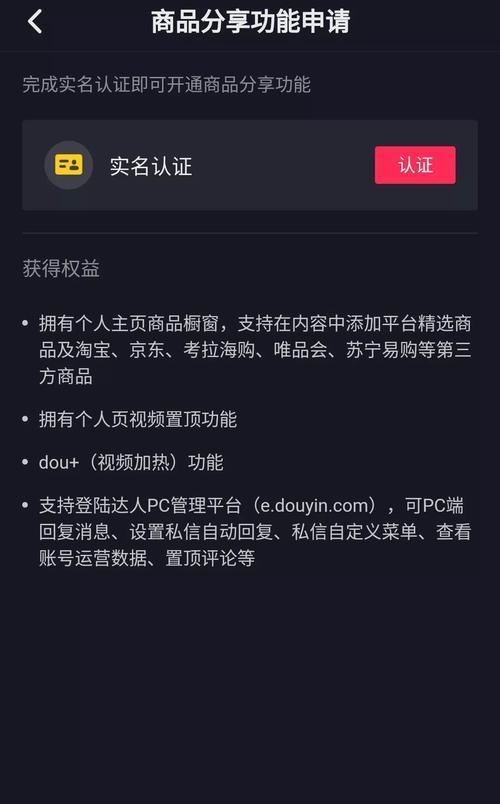 商品分享功能申请

完成实名认证即可开通商品分享功能

实名认证

认证

获得权益

• 拥有个人主页商品橱窗，支持在内容中添加平台精选商品及淘宝、京东、考拉海购、唯品会、苏宁易购等第三方商品

• 拥有个人页视频置顶功能

• dou+（视频加热）功能

• 支持登陆达人PC管理平台（e.douyin.com），可PC端回复消息、设置私信自动回复、私信自定义菜单、查看账号运营数据、置顶评论等